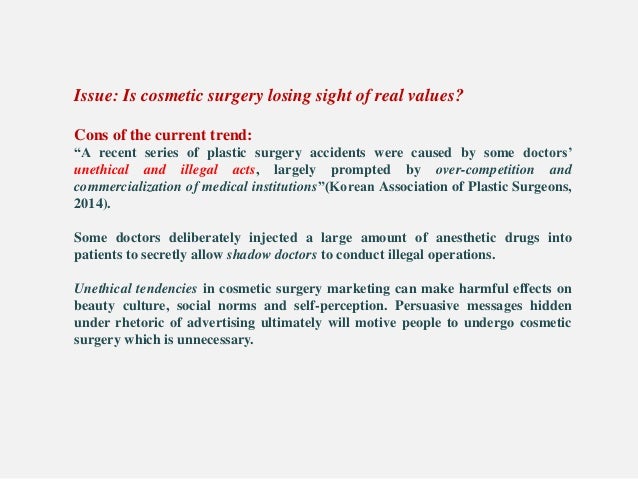 Issue: Is cosmetic surgery losing sight of real values?

Cons of the current trend:
“A recent series of plastic surgery accidents were caused by some doctors’ unethical and illegal acts, largely prompted by over-competition and commercialization of medical institutions”(Korean Association of Plastic Surgeons, 2014).

Some doctors deliberately injected a large amount of anesthetic drugs into patients to secretly allow shadow doctors to conduct illegal operations.

Unethical tendencies in cosmetic surgery marketing can make harmful effects on beauty culture, social norms and self-perception. Persuasive messages hidden under rhetoric of advertising ultimately will motive people to undergo cosmetic surgery which is unnecessary.